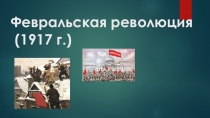 Февральская революция (1917 г.)